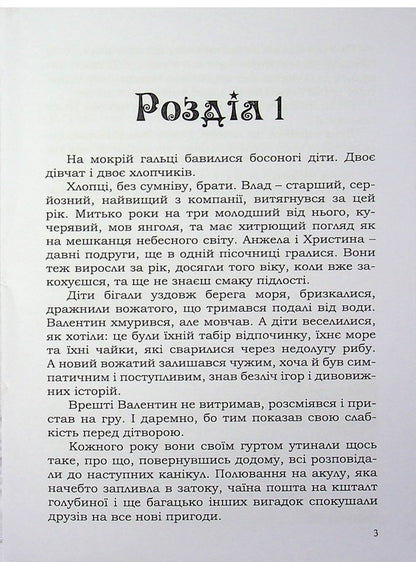 Розділ 1

На мокрій гальці бавилися босоногі діти. Двоє дівчат і двоє хлопчиків.

Хлопці, без сумніву, брати. Влад – старший, серйозний, найвищий з компанії, витягнувся за цей рік. Митько роки на три молодший від нього, кучерявий, мов янголя, та має хитрющий погляд як на мешканця небесного світу. Анжела і Христина – давні подруги, ще в одній пісочниці гралися. Вони теж виросли за рік, досягли того віку, коли вже закохуєшся, та ще не знаєш смаку підлості.

Діти бігали уздовж берега моря, бризкалися, дражнили вожатого, що тримався подалі від води. Валентин хмурився, але мовчав. А діти веселилися, як хотіли: це були їхній табір відпочинку, їхнє море та їхні чайки, які сварилися через недолугу рибу. А новий вожатий залишався чужим, хоча й був симпатичним і поступливим, знав безліч ігор і дивовижних історій.

Врешті Валентин не витримав, розсміявся і пристав на гру. І даремно, бо тим показав свою слабкість перед дітворою.

Кожного року вони своїм гуртом утинали щось таке, про що, повернувшись додому, всі розповідали до наступних канікул. Полювання на акулу, яка начебто запливла в затоку, чаїна пошта на кшталт голубиної і ще багацько інших вигадок спокушали друзів на все нові пригоди.

3